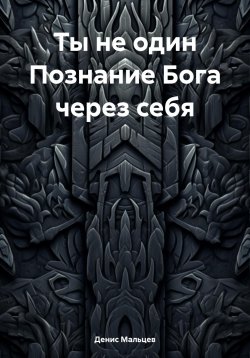 Ты не один
Познание Бога через себя

Денис Мальцев